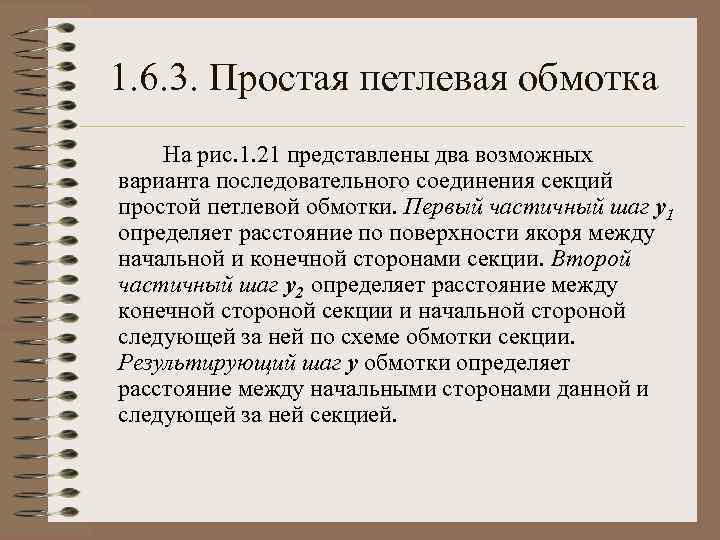 1.6.3. Простая петлевая обмотка

На рис.1.21 представлены два возможных варианта последовательного соединения секций простой петлевой обмотки. Первый частичный шаг $y_1$ определяет расстояние по поверхности якоря между начальной и конечной сторонами секции. Второй частичный шаг $y_2$ определяет расстояние между конечной стороной секции и начальной стороной следующей за ней по схеме обмотки секции. Результирующий шаг $y$ обмотки определяет расстояние между начальными сторонами данной и следующей за ней секцией.